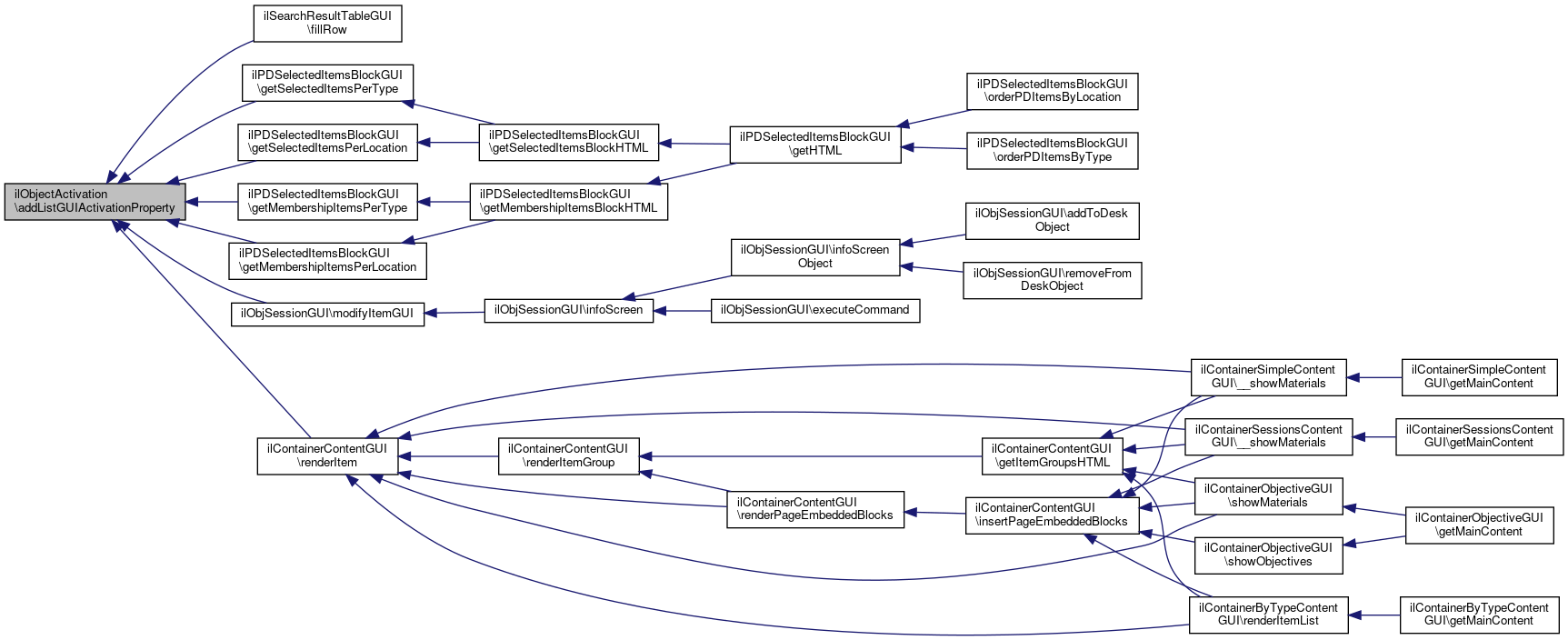 ilObjectActivation
\addListGUIActivationProperty

ilSearchResultTableGUI
\fillRow

ilPDSelectedItemsBlockGUI
\getSelectedItemsPerType

ilPDSelectedItemsBlockGUI
\getSelectedItemsPerLocation

ilPDSelectedItemsBlockGUI
\getMembershipItemsPerType

ilPDSelectedItemsBlockGUI
\getMembershipItemsPerLocation

ilObjSessionGUI\modifyItemGUI

ilContainerContentGUI
\renderItem

ilPDSelectedItemsBlockGUI
\getSelectedItemsBlockHTML

ilPDSelectedItemsBlockGUI
\getMembershipItemsBlockHTML

ilObjSessionGUI\infoScreen

ilContainerContentGUI
\renderItemGroup

ilPDSelectedItemsBlockGUI
\getHTML

ilObjSessionGUI\infoScreen
Object

ilObjSessionGUI\executeCommand

ilContainerContentGUI
\renderPageEmbeddedBlocks

ilPDSelectedItemsBlockGUI
\orderPDItemsByLocation

ilPDSelectedItemsBlockGUI
\orderPDItemsByType

ilObjSessionGUI\addToDesk
Object

ilObjSessionGUI\removeFrom
DeskObject

ilContainerContentGUI
\getItemGroupsHTML

ilContainerContentGUI
\insertPageEmbeddedBlocks

ilContainerSimpleContent
GUI\__showMaterials

ilContainerSessionsContent
GUI\__showMaterials

ilContainerObjectiveGUI
\showMaterials

ilContainerObjectiveGUI
\showObjectives

ilContainerByTypeContent
GUI\renderItemList

ilContainerSimpleContent
GUI\getMainContent

ilContainerSessionsContent
GUI\getMainContent

ilContainerObjectiveGUI
\getMainContent

ilContainerByTypeContent
GUI\getMainContent